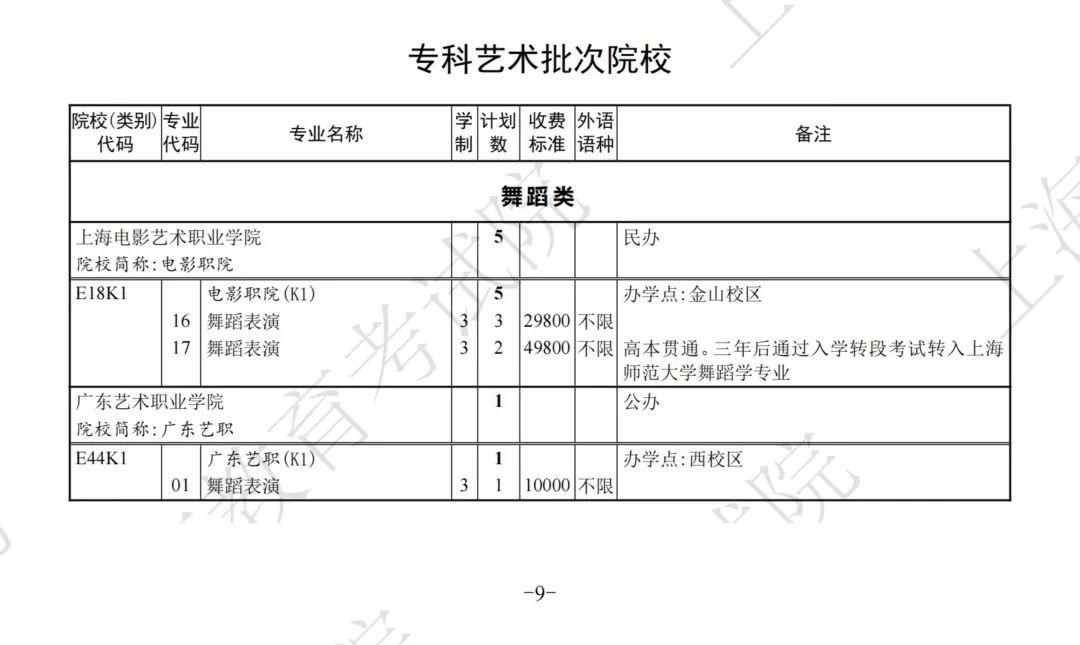 专科艺术批次院校

| 院校(类别)代码 | 专业代码 | 专业名称 | 学制 | 计划数 | 收费标准 | 外语语种 | 备注 |
|---|---|---|---|---|---|---|---|
| 舞蹈类 | | | | | | | |
| 上海电影艺术职业学院 院校简称:电影职院 | | | | 5 | | | 民办 |
| E18K1 | | 电影职院(K1) | | 5 | | | 办学点:金山校区 |
| | 16 | 舞蹈表演 | 3 | 3 | 29800 | 不限 | |
| | 17 | 舞蹈表演 | 3 | 2 | 49800 | 不限 | 高本贯通。三年后通过入学转段考试转入上海师范大学舞蹈学专业 |
| 广东艺术职业学院 院校简称:广东艺职 | | | | 1 | | | 公办 |
| E44K1 | | 广东艺职(K1) | | 1 | | | 办学点:西校区 |
| | 01 | 舞蹈表演 | 3 | 1 | 10000 | 不限 | |

-9-